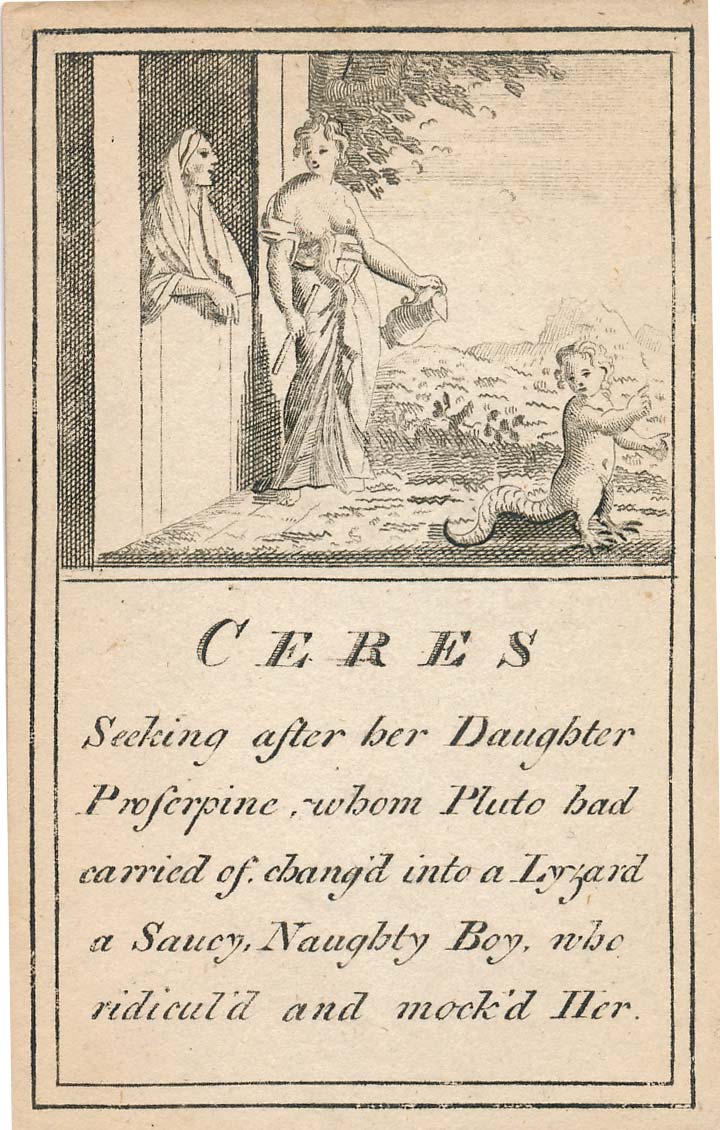 CERES

Seeking after her Daughter Proserpine, whom Pluto had carried of. chang'd into a Lyzard a Saucy, Naughty Boy, who ridicul'd and mock'd Her.